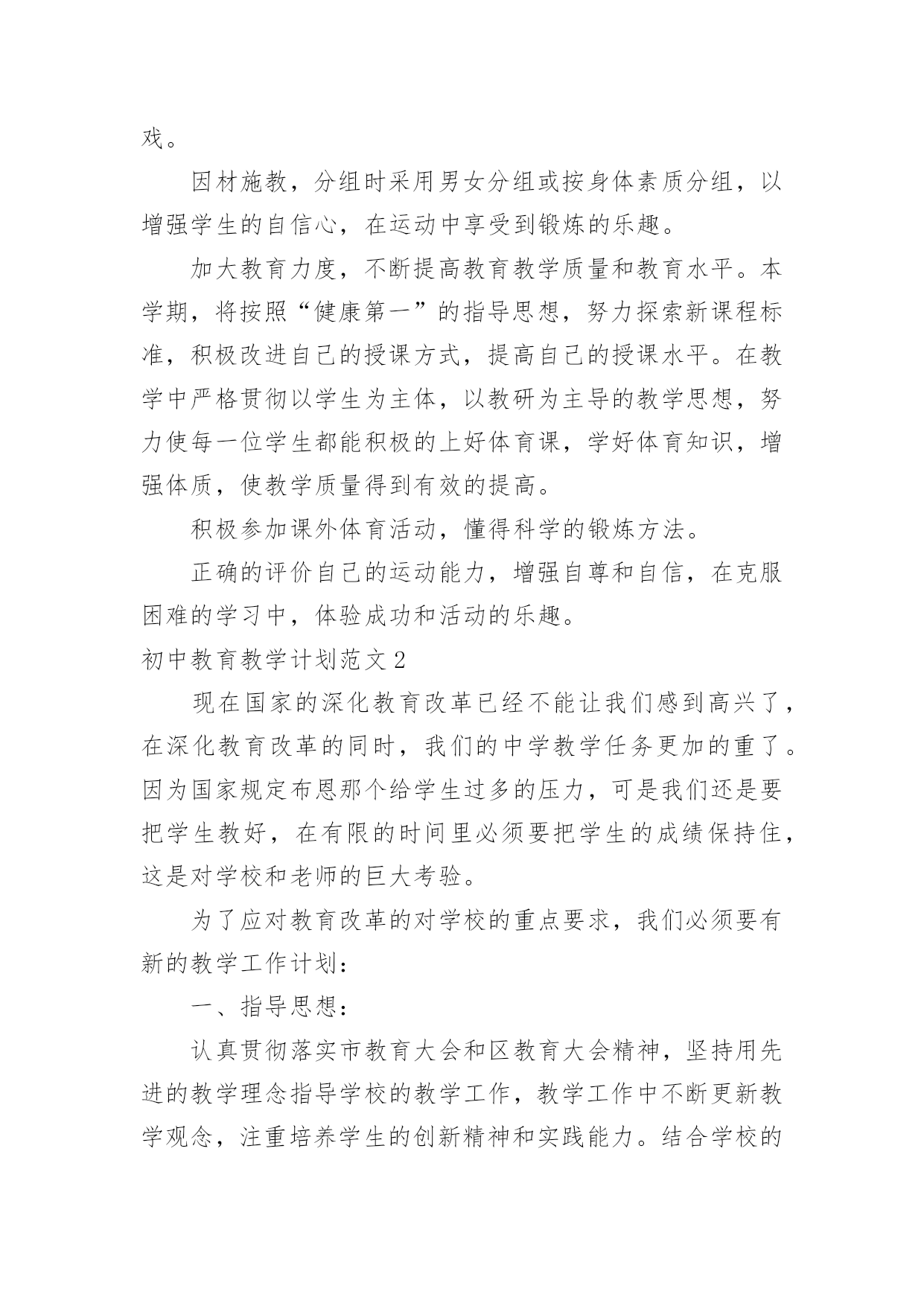 戏。

因材施教，分组时采用男女分组或按身体素质分组，以增强学生的自信心，在运动中享受到锻炼的乐趣。

加大教育力度，不断提高教育教学质量和教育水平。本学期，将按照“健康第一”的指导思想，努力探索新课程标准，积极改进自己的授课方式，提高自己的授课水平。在教学中严格贯彻以学生为主体，以教研为主导的教学思想，努力使每一位学生都能积极的上好体育课，学好体育知识，增强体质，使教学质量得到有效的提高。

积极参加课外体育活动，懂得科学的锻炼方法。

正确的评价自己的运动能力，增强自尊和自信，在克服困难的学习中，体验成功和活动的乐趣。

初中教育教学计划范文 2

现在国家的深化教育改革已经不能让我们感到高兴了，在深化教育改革的同时，我们的中学教学任务更加的重了。因为国家规定布恩那个给学生过多的压力，可是我们还是要把学生教好，在有限的时间里必须要把学生的成绩保持住，这是对学校和老师的巨大考验。

为了应对教育改革的对学校的重点要求，我们必须要有新的教学工作计划：

一、指导思想：

认真贯彻落实市教育大会和区教育大会精神，坚持用先进的教学理念指导学校的教学工作，教学工作中不断更新教学观念，注重培养学生的创新精神和实践能力。结合学校的